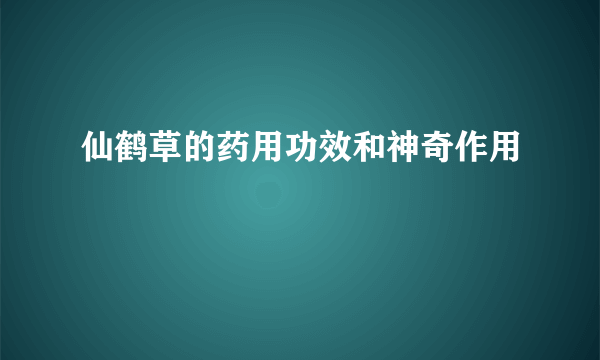 仙鹤草的药用功效和神奇作用